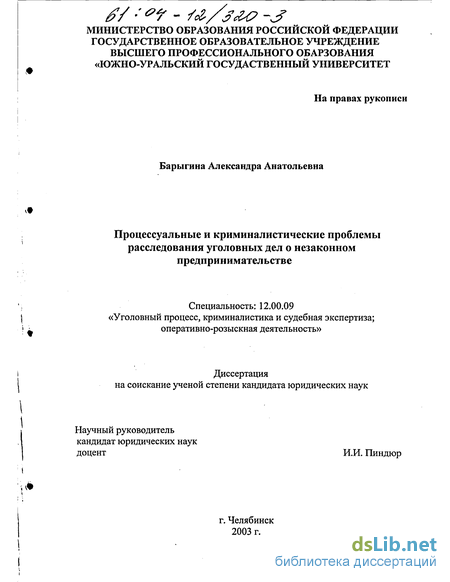 61:04-12/320-3

МИНИСТЕРСТВО ОБРАЗОВАНИЯ РОССИЙСКОЙ ФЕДЕРАЦИИ
ГОСУДАРСТВЕННОЕ ОБРАЗОВАТЕЛЬНОЕ УЧРЕЖДЕНИЕ
ВЫСШЕГО ПРОФЕССИОНАЛЬНОГО ОБАРЗОВАНИЯ
«ЮЖНО-УРАЛЬСКИЙ ГОСУДАРСТВЕННЫЙ УНИВЕРСИТЕТ

На правах рукописи

Барыгина Александра Анатольевна

Процессуальные и криминалистические проблемы расследования уголовных дел о незаконном предпринимательстве

Специальность: 12.00.09
«Уголовный процесс, криминалистика и судебная экспертиза; оперативно-розыскная деятельность»

Диссертация
на соискание ученой степени кандидата юридических наук

Научный руководитель
кандидат юридических наук
доцент
И.И. Пиндюр

г. Челябинск
2003 г.

dsLib.net
библиотека диссертаций